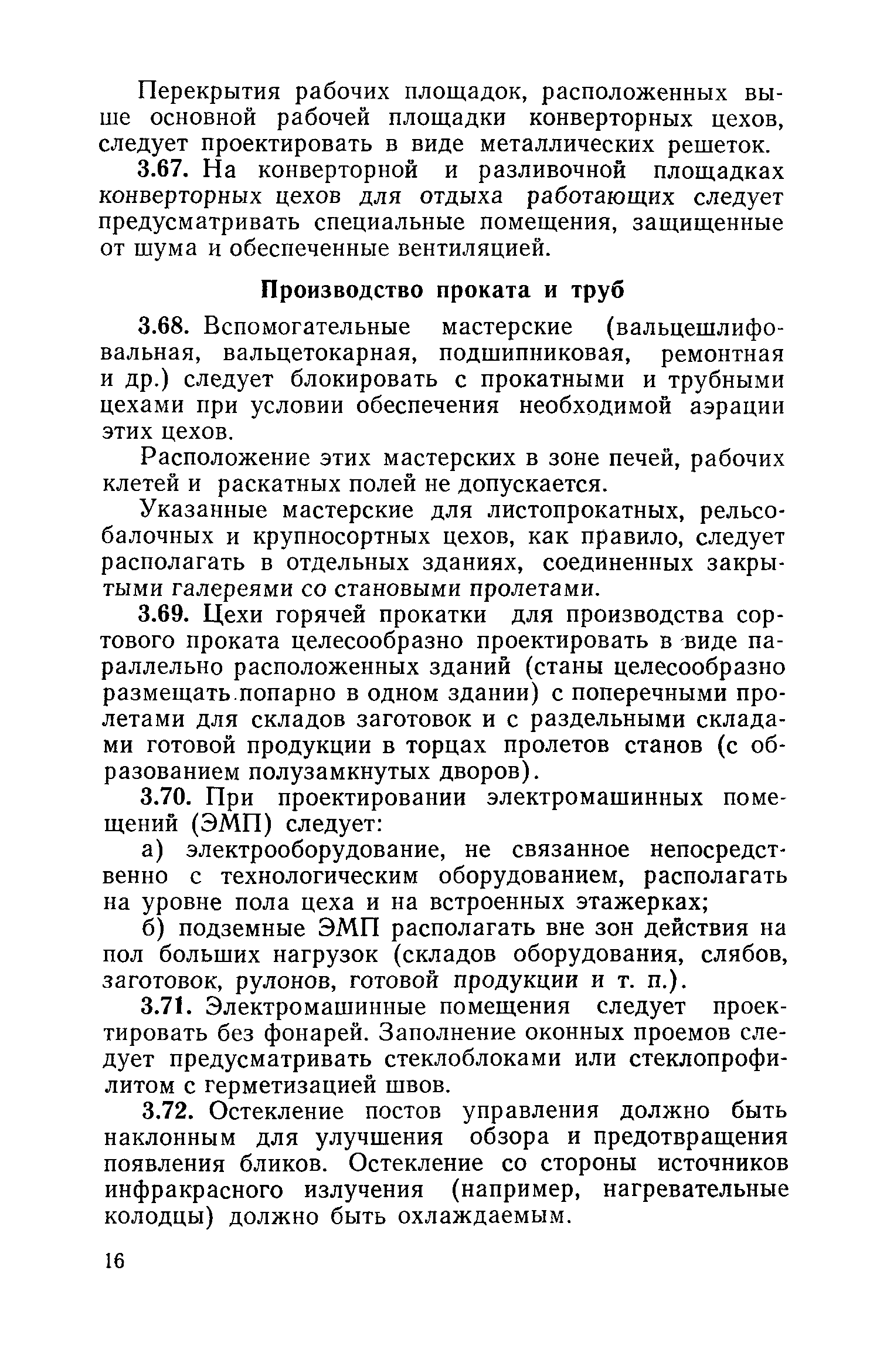 Перекрытия рабочих площадок, расположенных выше основной рабочей площадки конверторных цехов, следует проектировать в виде металлических решеток.

3.67. На конверторной и разливочной площадках конверторных цехов для отдыха работающих следует предусматривать специальные помещения, защищенные от шума и обеспеченные вентиляцией.

Производство проката и труб

3.68. Вспомогательные мастерские (вальцешлифовальная, вальцетокарная, подшипниковая, ремонтная и др.) следует блокировать с прокатными и трубными цехами при условии обеспечения необходимой аэрации этих цехов.

Расположение этих мастерских в зоне печей, рабочих клетей и раскатных полей не допускается.

Указанные мастерские для листопрокатных, рельсобалочных и крупносортных цехов, как правило, следует располагать в отдельных зданиях, соединенных закрытыми галереями со становыми пролетами.

3.69. Цехи горячей прокатки для производства сортового проката целесообразно проектировать в виде параллельно расположенных зданий (станы целесообразно размещать попарно в одном здании) с поперечными пролетами для складов заготовок и с раздельными складами готовой продукции в торцах пролетов станов (с образованием полузамкнутых дворов).

3.70. При проектировании электромашинных помещений (ЭМП) следует:

а) электрооборудование, не связанное непосредственно с технологическим оборудованием, располагать на уровне пола цеха и на встроенных этажерках;

б) подземные ЭМП располагать вне зон действия на пол больших нагрузок (складов оборудования, слябов, заготовок, рулонов, готовой продукции и т. п.).

3.71. Электромашинные помещения следует проектировать без фонарей. Заполнение оконных проемов следует предусматривать стеклоблоками или стеклопрофилитом с герметизацией швов.

3.72. Остекление постов управления должно быть наклонным для улучшения обзора и предотвращения появления бликов. Остекление со стороны источников инфракрасного излучения (например, нагревательные колодцы) должно быть охлаждаемым.

16